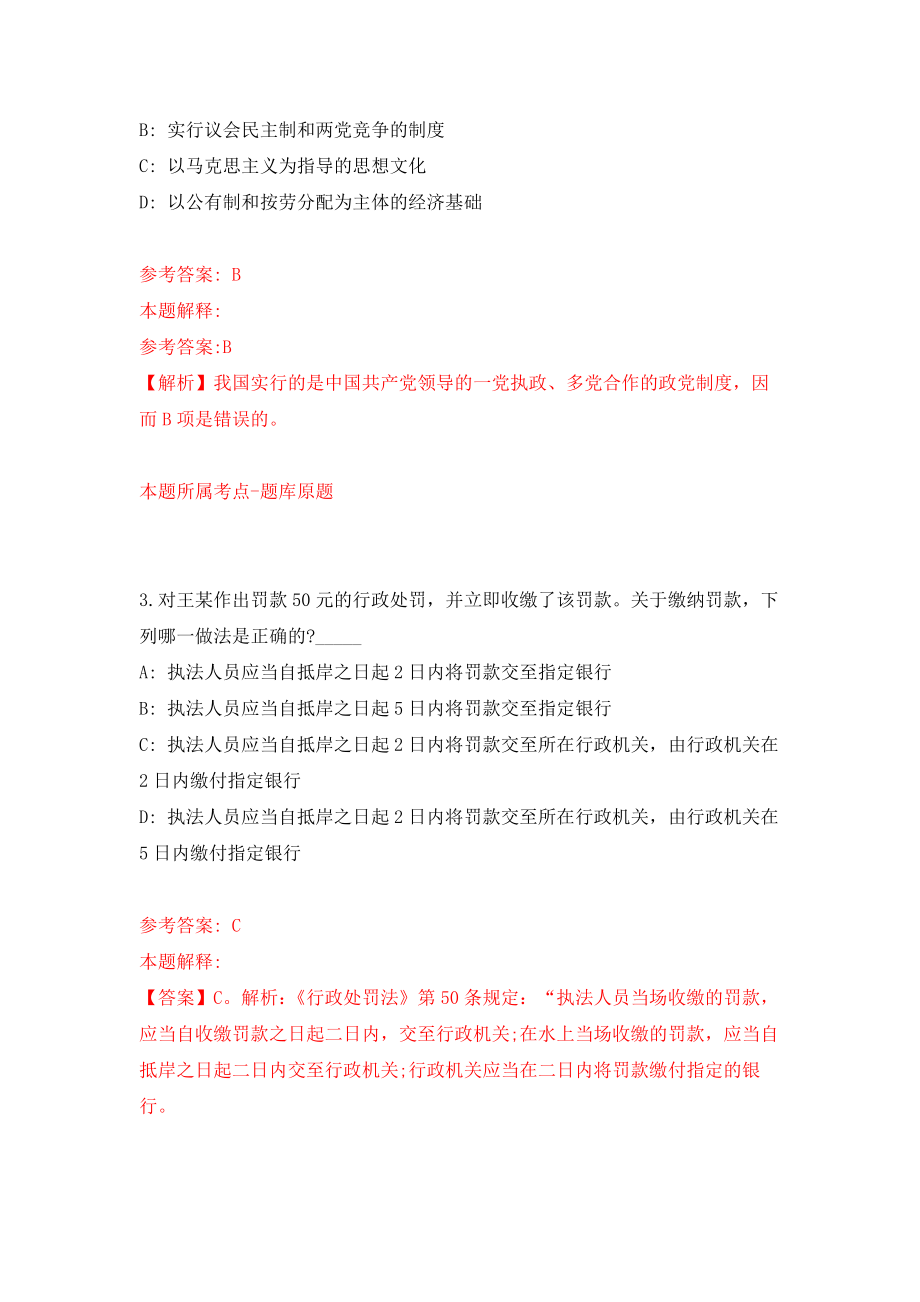 B: 实行议会民主制和两党竞争的制度

C: 以马克思主义为指导的思想文化

D: 以公有制和按劳分配为主体的经济基础

参考答案: B

本题解释:

参考答案:B

【解析】我国实行的是中国共产党领导的一党执政、多党合作的政党制度，因而 B 项是错误的。

本题所属考点-题库原题

3.对王某作出罚款 50 元的行政处罚，并立即收缴了该罚款。关于缴纳罚款，下列哪一做法是正确的?_____

A: 执法人员应当自抵岸之日起 2 日内将罚款交至指定银行

B: 执法人员应当自抵岸之日起 5 日内将罚款交至指定银行

C: 执法人员应当自抵岸之日起 2 日内将罚款交至所在行政机关，由行政机关在 2 日内缴付指定银行

D: 执法人员应当自抵岸之日起 2 日内将罚款交至所在行政机关，由行政机关在 5 日内缴付指定银行

参考答案: C

本题解释:

【答案】C。解析:《行政处罚法》第 50 条规定：“执法人员当场收缴的罚款，应当自收缴罚款之日起二日内，交至行政机关;在水上当场收缴的罚款，应当自抵岸之日起二日内交至行政机关;行政机关应当在二日内将罚款缴付指定的银行。